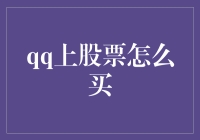 qq上股票怎么买